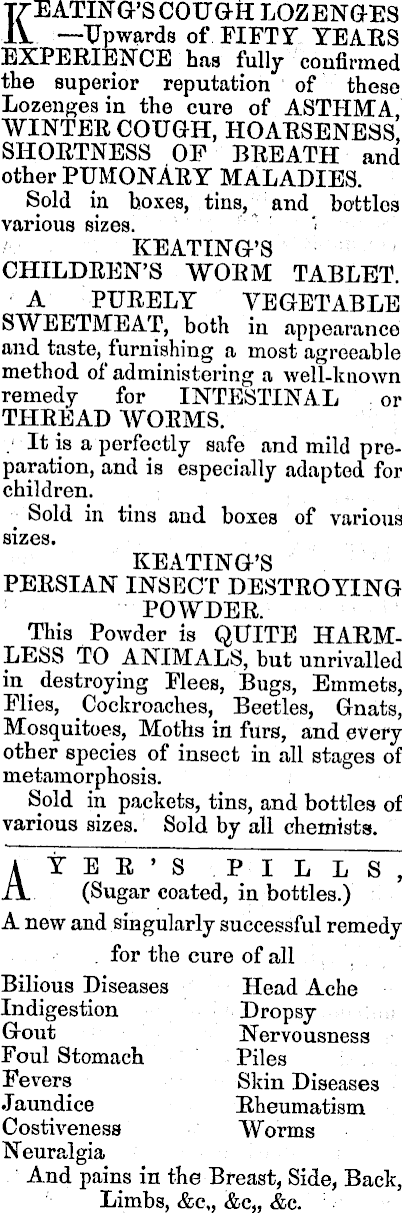 KEATING'S COUGH LOZENGES —Upwards of FIFTY YEARS EXPERIENCE has fully confirmed the superior reputation of these Lozenges in the cure of ASTHMA, WINTER COUGH, HOARSENESS, SHORTNESS OF BREATH and other PUMONARY MALADIES.

Sold in boxes, tins, and bottles various sizes.

KEATING'S
CHILDREN'S WORM TABLET.

A PURELY VEGETABLE SWEETMEAT, both in appearance and taste, furnishing a most agreeable method of administering a well-known remedy for INTESTINAL or THREAD WORMS.

It is a perfectly safe and mild preparation, and is especially adapted for children.

Sold in tins and boxes of various sizes.

KEATING'S
PERSIAN INSECT DESTROYING POWDER.

This Powder is QUITE HARMLESS TO ANIMALS, but unrivalled in destroying Flees, Bugs, Emmets, Flies, Cockroaches, Beetles, Gnats, Mosquitoes, Moths in furs, and every other species of insect in all stages of metamorphosis.

Sold in packets, tins, and bottles of various sizes. Sold by all chemists.

AYER'S PILLS, (Sugar coated, in bottles.)

A new and singularly successful remedy for the cure of all

Bilious Diseases
Indigestion
Gout
Foul Stomach
Fevers
Jaundice
Costiveness
Neuralgia

Head Ache
Dropsy
Nervousness
Piles
Skin Diseases
Rheumatism
Worms

And pains in the Breast, Side, Back, Limbs, &c., &c., &c.